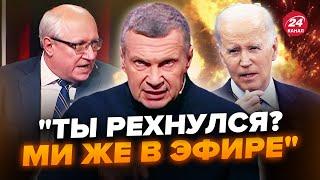 24 КАНАЛ

"ТЫ РЕХНУЛСЯ? МИ ЖЕ В ЭФИРЕ"